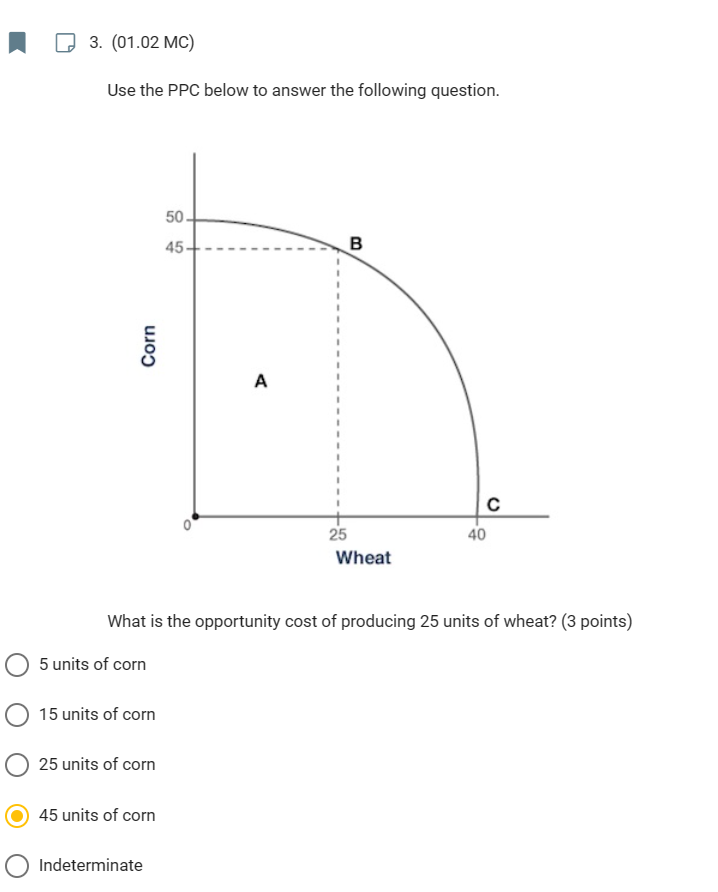 3. (01.02 MC)

Use the PPC below to answer the following question.

50
45
B
Corn
A
C
0
25
40
Wheat

What is the opportunity cost of producing 25 units of wheat? (3 points)

5 units of corn

15 units of corn

25 units of corn

45 units of corn

Indeterminate